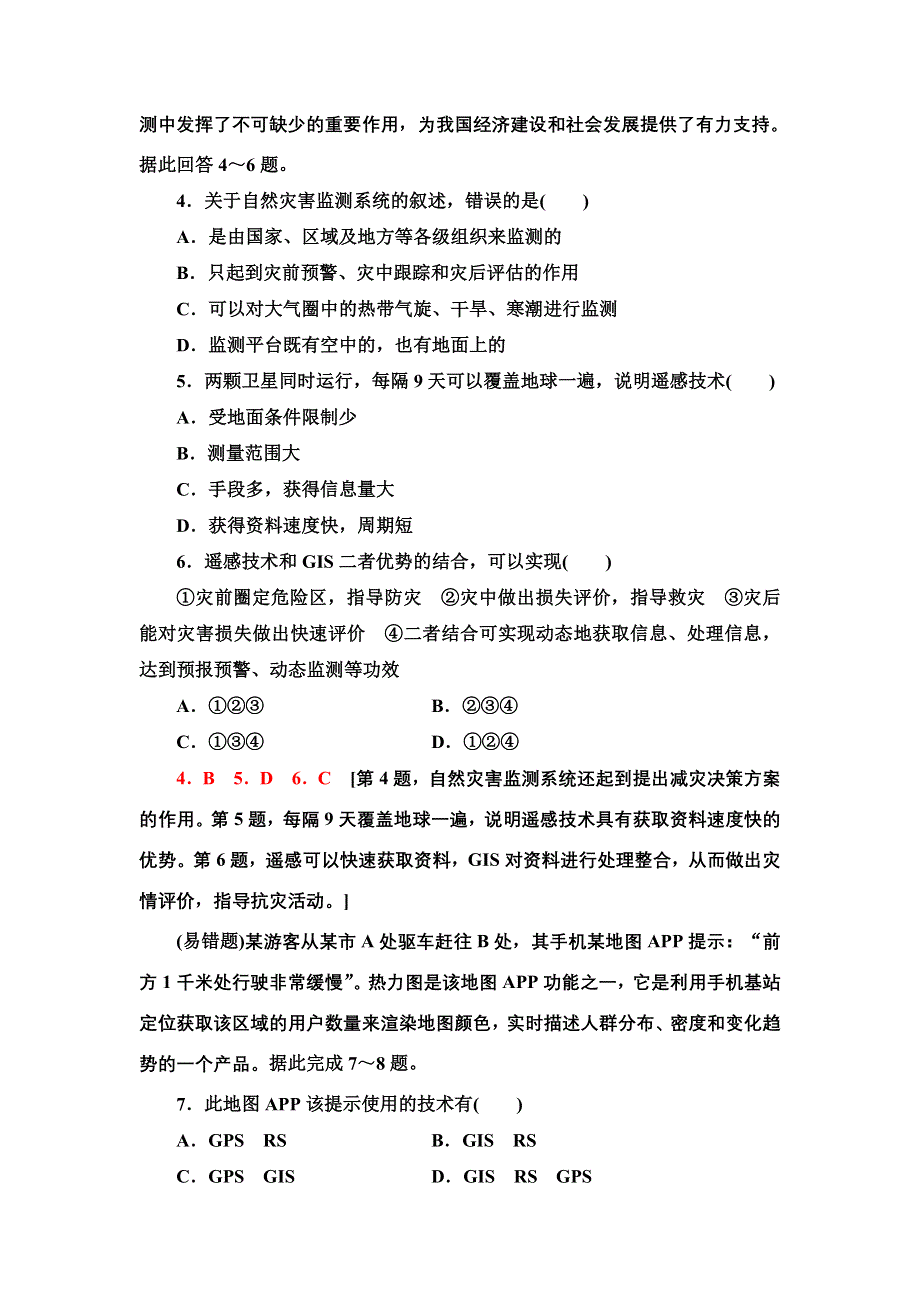 测中发挥了不可缺少的重要作用，为我国经济建设和社会发展提供了有力支持。据此回答 4～6 题。

4．关于自然灾害监测系统的叙述，错误的是(　　)

A．是由国家、区域及地方等各级组织来监测的

B．只起到灾前预警、灾中跟踪和灾后评估的作用

C．可以对大气圈中的热带气旋、干旱、寒潮进行监测

D．监测平台既有空中的，也有地面上的

5．两颗卫星同时运行，每隔 9 天可以覆盖地球一遍，说明遥感技术(　　)

A．受地面条件限制少

B．测量范围大

C．手段多，获得信息量大

D．获得资料速度快，周期短

6．遥感技术和 GIS 二者优势的结合，可以实现(　　)

①灾前圈定危险区，指导防灾　②灾中做出损失评价，指导救灾　③灾后能对灾害损失做出快速评价　④二者结合可实现动态地获取信息、处理信息，达到预报预警、动态监测等功效

A．①②③　　B．②③④

C．①③④　　D．①②④

4．B　5．D　6．C　[第 4 题，自然灾害监测系统还起到提出减灾决策方案的作用。第 5 题，每隔 9 天覆盖地球一遍，说明遥感技术具有获取资料速度快的优势。第 6 题，遥感可以快速获取资料，GIS 对资料进行处理整合，从而做出灾情评价，指导抗灾活动。]

(易错题)某游客从某市 A 处驱车赶往 B 处，其手机某地图 APP 提示：“前方 1 千米处行驶非常缓慢”。热力图是该地图 APP 功能之一，它是利用手机基站定位获取该区域的用户数量来渲染地图颜色，实时描述人群分布、密度和变化趋势的一个产品。据此完成 7～8 题。

7．此地图 APP 该提示使用的技术有(　　)

A．GPS　RS　　B．GIS　RS

C．GPS　GIS　　D．GIS　RS　GPS